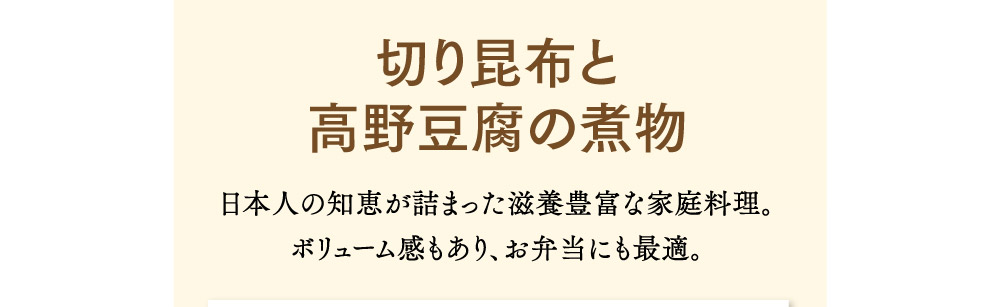 切り昆布と
高野豆腐の煮物

日本人の知恵が詰まった滋養豊富な家庭料理。
ボリューム感もあり、お弁当にも最適。